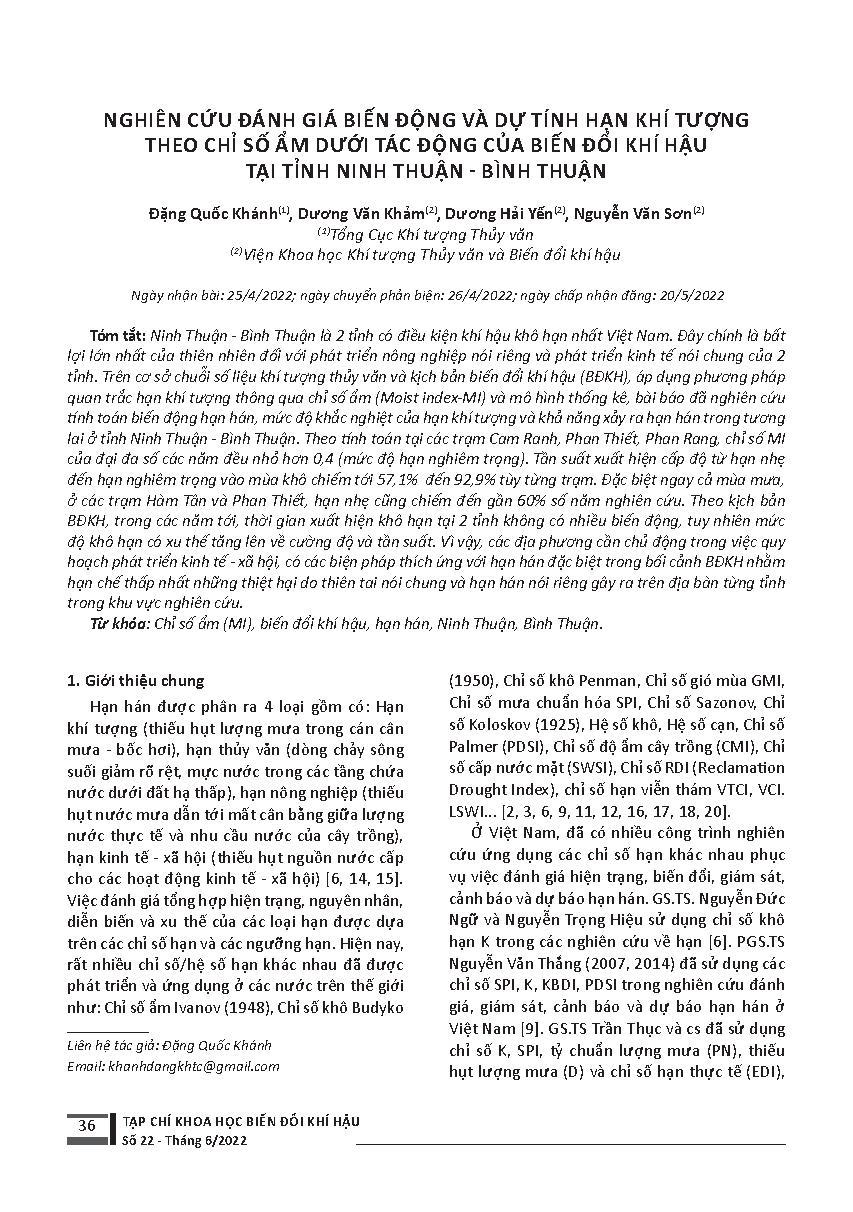 NGHIÊN CỨU ĐÁNH GIÁ BIẾN ĐỘNG VÀ DỰ TÍNH HẠN KHÍ TƯỢNG THEO CHỈ SỐ ẨM DƯỚI TÁC ĐỘNG CỦA BIẾN ĐỔI KHÍ HẬU TẠI TỈNH NINH THUẬN - BÌNH THUẬN

Đặng Quốc Khánh$^{(1)}$, Dương Văn Khảm$^{(2)}$, Dương Hải Yến$^{(2)}$, Nguyễn Văn Sơn$^{(2)}$
$^{(1)}$Tổng Cục Khí tượng Thủy văn
$^{(2)}$Viện Khoa học Khí tượng Thủy văn và Biến đổi khí hậu

Ngày nhận bài: 25/4/2022; ngày chuyển phản biện: 26/4/2022; ngày chấp nhận đăng: 20/5/2022

Tóm tắt: Ninh Thuận - Bình Thuận là 2 tỉnh có điều kiện khí hậu khô hạn nhất Việt Nam. Đây chính là bất lợi lớn nhất của thiên nhiên đối với phát triển nông nghiệp nói riêng và phát triển kinh tế nói chung của 2 tỉnh. Trên cơ sở chuỗi số liệu khí tượng thủy văn và kịch bản biến đổi khí hậu (BĐKH), áp dụng phương pháp quan trắc hạn khí tượng thông qua chỉ số ẩm (Moist index-MI) và mô hình thống kê, bài báo đã nghiên cứu tính toán biến động hạn hán, mức độ khắc nghiệt của hạn khí tượng và khả năng xảy ra hạn hán trong tương lai ở tỉnh Ninh Thuận - Bình Thuận. Theo tính toán tại các trạm Cam Ranh, Phan Thiết, Phan Rang, chỉ số MI của đại đa số các năm đều nhỏ hơn 0,4 (mức độ hạn nghiêm trọng). Tần suất xuất hiện cấp độ từ hạn nhẹ đến hạn nghiêm trọng vào mùa khô chiếm tới 57,1% đến 92,9% tùy từng trạm. Đặc biệt ngay cả mùa mưa, ở các trạm Hàm Tân và Phan Thiết, hạn nhẹ cũng chiếm đến gần 60% số năm nghiên cứu. Theo kịch bản BĐKH, trong các năm tới, thời gian xuất hiện khô hạn tại 2 tỉnh không có nhiều biến động, tuy nhiên mức độ khô hạn có xu thế tăng lên về cường độ và tần suất. Vì vậy, các địa phương cần chủ động trong việc quy hoạch phát triển kinh tế - xã hội, có các biện pháp thích ứng với hạn hán đặc biệt trong bối cảnh BĐKH nhằm hạn chế thấp nhất những thiệt hại do thiên tai nói chung và hạn hán nói riêng gây ra trên địa bàn từng tỉnh trong khu vực nghiên cứu.
Từ khóa: Chỉ số ẩm (MI), biến đổi khí hậu, hạn hán, Ninh Thuận, Bình Thuận.

1. Giới thiệu chung

Hạn hán được phân ra 4 loại gồm có: Hạn khí tượng (thiếu hụt lượng mưa trong cán cân mưa - bốc hơi), hạn thủy văn (dòng chảy sông suối giảm rõ rệt, mực nước trong các tầng chứa nước dưới đất hạ thấp), hạn nông nghiệp (thiếu hụt nước mưa dẫn tới mất cân bằng giữa lượng nước thực tế và nhu cầu nước của cây trồng), hạn kinh tế - xã hội (thiếu hụt nguồn nước cấp cho các hoạt động kinh tế - xã hội) [6, 14, 15]. Việc đánh giá tổng hợp hiện trạng, nguyên nhân, diễn biến và xu thế của các loại hạn được dựa trên các chỉ số hạn và các ngưỡng hạn. Hiện nay, rất nhiều chỉ số/hệ số hạn khác nhau đã được phát triển và ứng dụng ở các nước trên thế giới như: Chỉ số ẩm Ivanov (1948), Chỉ số khô Budyko

Liên hệ tác giả: Đặng Quốc Khánh
Email: khanhdangkhtc@gmail.com

(1950), Chỉ số khô Penman, Chỉ số gió mùa GMI, Chỉ số mưa chuẩn hóa SPI, Chỉ số Sazonov, Chỉ số Koloskov (1925), Hệ số khô, Hệ số cạn, Chỉ số Palmer (PDSI), Chỉ số độ ẩm cây trồng (CMI), Chỉ số cấp nước mặt (SWSI), Chỉ số RDI (Reclamation Drought Index), chỉ số hạn viễn thám VTCI, VCI. LSWI... [2, 3, 6, 9, 11, 12, 16, 17, 18, 20].

Ở Việt Nam, đã có nhiều công trình nghiên cứu ứng dụng các chỉ số hạn khác nhau phục vụ việc đánh giá hiện trạng, biến đổi, giám sát, cảnh báo và dự báo hạn hán. GS.TS. Nguyễn Đức Ngữ và Nguyễn Trọng Hiệu sử dụng chỉ số khô hạn K trong các nghiên cứu về hạn [6]. PGS.TS Nguyễn Văn Thắng (2007, 2014) đã sử dụng các chỉ số SPI, K, KBDI, PDSI trong nghiên cứu đánh giá, giám sát, cảnh báo và dự báo hạn hán ở Việt Nam [9]. GS.TS Trần Thục và cs đã sử dụng chỉ số K, SPI, tỷ chuẩn lượng mưa (PN), thiếu hụt lượng mưa (D) và chỉ số hạn thực tế (EDI),

36
TẠP CHÍ KHOA HỌC BIẾN ĐỔI KHÍ HẬU
Số 22 - Tháng 6/2022